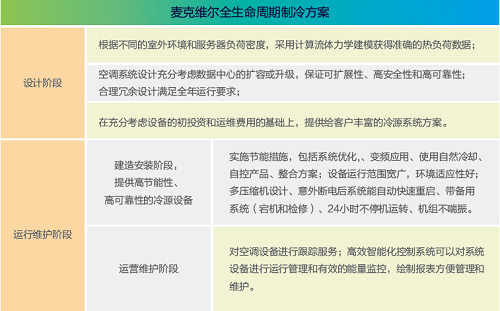 麦克维尔全生命周期制冷方案

| 设计阶段 | 根据不同的室外环境和服务器负荷密度，采用计算流体力学建模获得准确的热负荷数据； | |
|---|---|---|
| | 空调系统设计充分考虑数据中心的扩容或升级，保证可扩展性、高安全性和高可靠性；合理冗余设计满足全年运行要求； | |
| | 在充分考虑设备的初投资和运维费用的基础上，提供给客户丰富的冷源系统方案。 | |
| 运行维护阶段 | 建造安装阶段，提供高节能性、高可靠性的冷源设备 | 实施节能措施，包括系统优化,、变频应用、使用自然冷却、自控产品、整合方案；设备运行范围宽广，环境适应性好；多压缩机设计、意外断电后系统能自动快速重启、带备用系统（宕机和检修）、24小时不停机运转、机组不喘振。 |
| | 运营维护阶段 | 对空调设备进行跟踪服务；高效智能化控制系统可以对系统设备进行运行管理和有效的能量监控，绘制报表方便管理和维护。 |